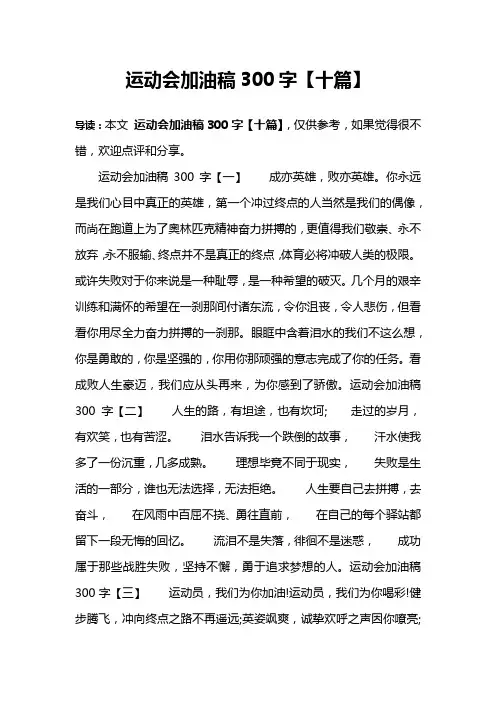 运动会加油稿 300 字【十篇】

导读：本文 运动会加油稿 300 字【十篇】，仅供参考，如果觉得很不错，欢迎点评和分享。

运动会加油稿 300 字【一】 成亦英雄，败亦英雄。你永远是我们心目中真正的英雄，第一个冲过终点的人当然是我们的偶像，而尚在跑道上为了奥林匹克精神奋力拼搏的，更值得我们敬崇、永不放弃，永不服输、终点并不是真正的终点，体育必将冲破人类的极限。或许失败对于你来说是一种耻辱，是一种希望的破灭。几个月的艰辛训练和满怀的希望在一刹那间付诸东流，令你沮丧，令人悲伤，但看看你用尽全力奋力拼搏的一刹那。眼眶中含着泪水的我们不这么想，你是勇敢的，你是坚强的，你用你那顽强的意志完成了你的任务。看成败人生豪迈，我们应从头再来，为你感到了骄傲。运动会加油稿 300 字【二】 人生的路，有坦途，也有坎坷； 走过的岁月，有欢笑，也有苦涩。 泪水告诉我一个跌倒的故事， 汗水使我多了一份沉重，几多成熟。 理想毕竟不同于现实， 失败是生活的一部分，谁也无法选择，无法拒绝。 人生要自己去拼搏，去奋斗， 在风雨中百屈不挠、勇往直前， 在自己的每个驿站都留下一段无悔的回忆。 流泪不是失落，徘徊不是迷惑， 成功属于那些战胜失败，坚持不懈，勇于追求梦想的人。运动会加油稿 300 字【三】 运动员，我们为你加油!运动员，我们为你喝彩!健步腾飞，冲向终点之路不再遥远;英姿飒爽，诚挚欢呼之声因你嘹亮;